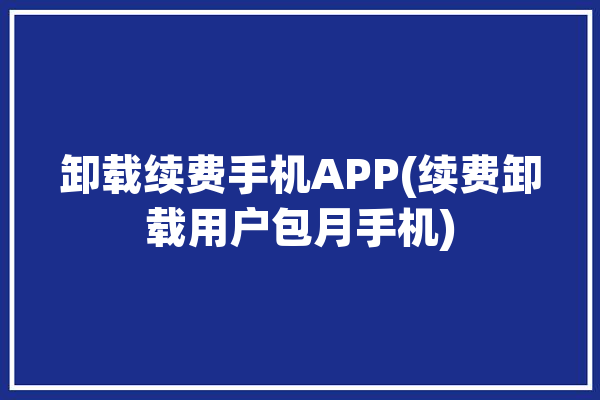 卸载续费手机APP(续费卸载用户包月手机)